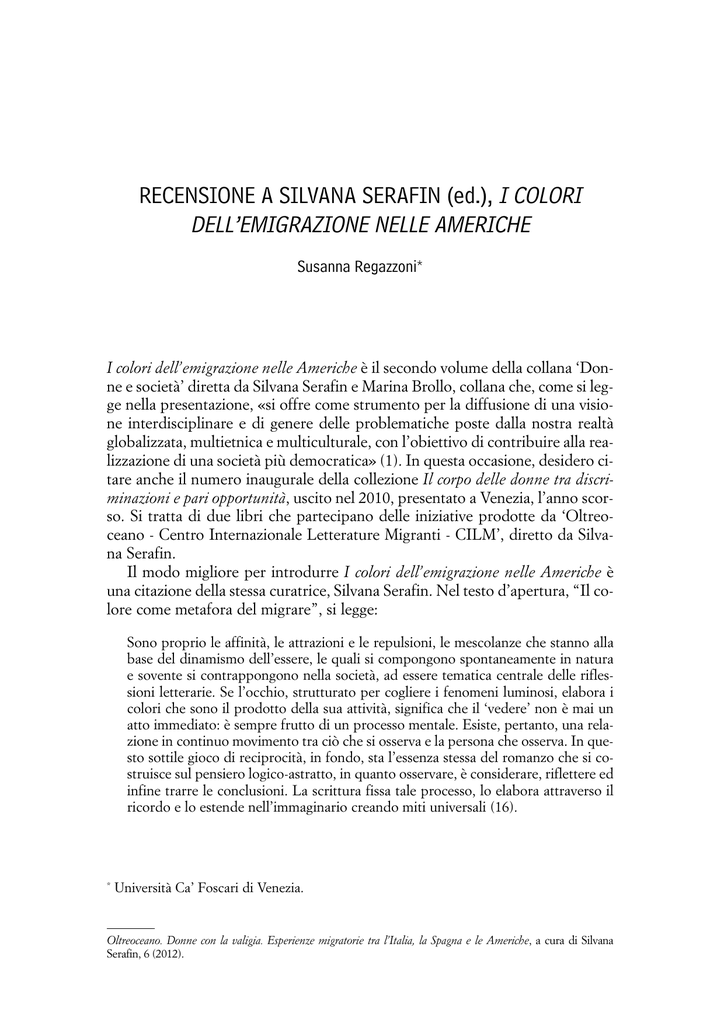 RECENSIONE A SILVANA SERAFIN (ed.), I COLORI DELL'EMIGRAZIONE NELLE AMERICHE

Susanna Regazzoni*

I colori dell'emigrazione nelle Americhe è il secondo volume della collana 'Donne e società' diretta da Silvana Serafin e Marina Brollo, collana che, come si legge nella presentazione, «si offre come strumento per la diffusione di una visione interdisciplinare e di genere delle problematiche poste dalla nostra realtà globalizzata, multietnica e multiculturale, con l'obiettivo di contribuire alla realizzazione di una società più democratica» (1). In questa occasione, desidero citare anche il numero inaugurale della collezione Il corpo delle donne tra discriminazioni e pari opportunità, uscito nel 2010, presentato a Venezia, l'anno scorso. Si tratta di due libri che partecipano delle iniziative prodotte da 'Oltreoceano - Centro Internazionale Letterature Migranti - CILM', diretto da Silvana Serafin.

Il modo migliore per introdurre I colori dell'emigrazione nelle Americhe è una citazione della stessa curatrice, Silvana Serafin. Nel testo d'apertura, "Il colore come metafora del migrare", si legge:

Sono proprio le affinità, le attrazioni e le repulsioni, le mescolanze che stanno alla base del dinamismo dell'essere, le quali si compongono spontaneamente in natura e sovente si contrappongono nella società, ad essere tematica centrale delle riflessioni letterarie. Se l'occhio, strutturato per cogliere i fenomeni luminosi, elabora i colori che sono il prodotto della sua attività, significa che il 'vedere' non è mai un atto immediato: è sempre frutto di un processo mentale. Esiste, pertanto, una relazione in continuo movimento tra ciò che si osserva e la persona che osserva. In questo sottile gioco di reciprocità, in fondo, sta l'essenza stessa del romanzo che si costruisce sul pensiero logico-astratto, in quanto osservare, è considerare, riflettere ed infine trarre le conclusioni. La scrittura fissa tale processo, lo elabora attraverso il ricordo e lo estende nell'immaginario creando miti universali (16).

* Università Ca' Foscari di Venezia.

Oltreoceano. Donne con la valigia. Esperienze migratorie tra l'Italia, la Spagna e le Americhe, a cura di Silvana Serafin, 6 (2012).